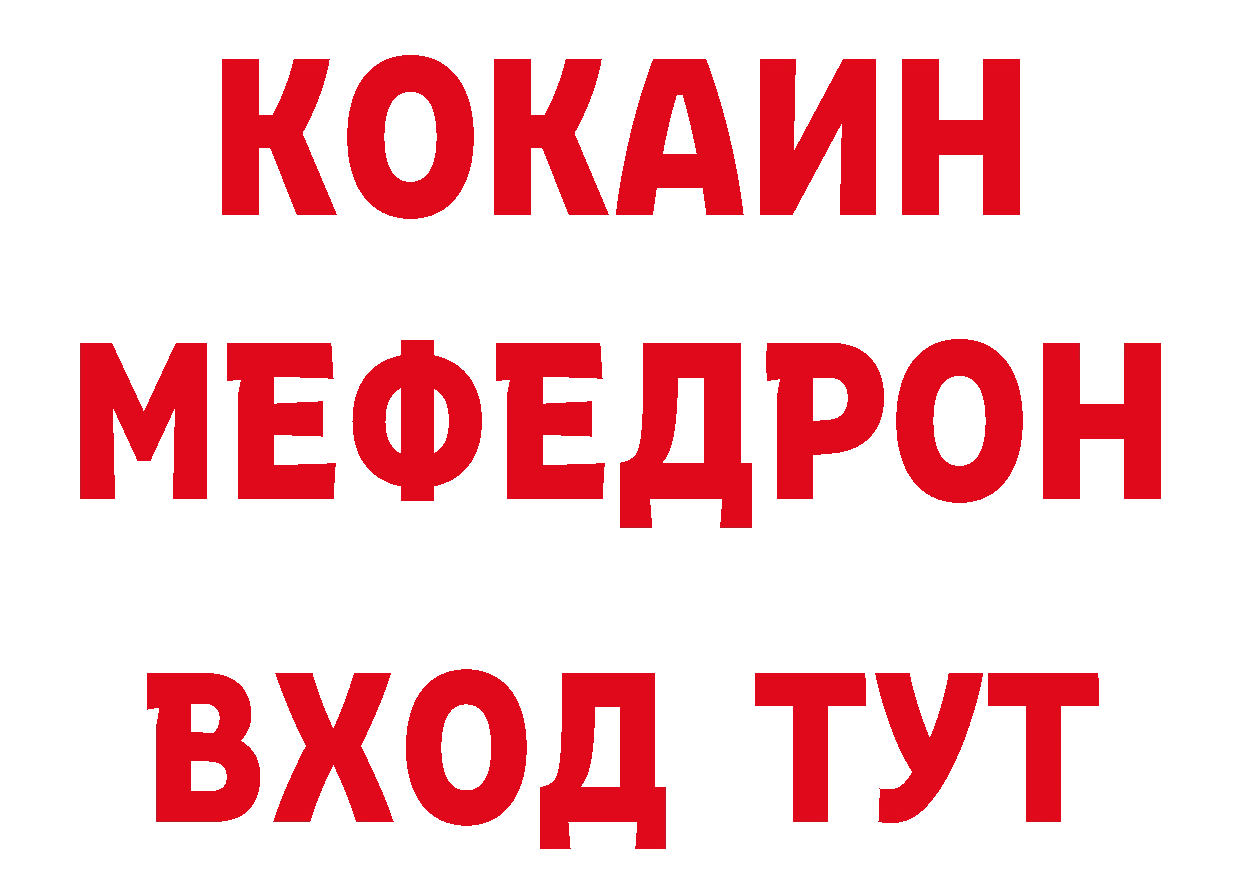 КОКАИН
МЕФЕДРОН
ВХОД ТУТ